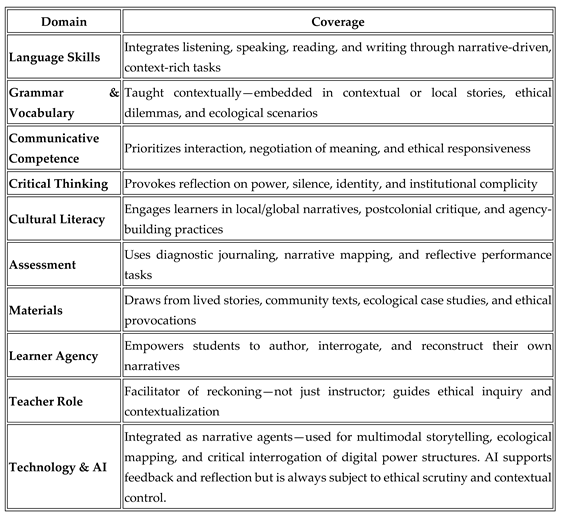 | Domain | Coverage |
|---|---|
| Language Skills | Integrates listening, speaking, reading, and writing through narrative-driven, context-rich tasks |
| Grammar & Vocabulary | Taught contextually—embedded in contextual or local stories, ethical dilemmas, and ecological scenarios |
| Communicative Competence | Prioritizes interaction, negotiation of meaning, and ethical responsiveness |
| Critical Thinking | Provokes reflection on power, silence, identity, and institutional complicity |
| Cultural Literacy | Engages learners in local/global narratives, postcolonial critique, and agency-building practices |
| Assessment | Uses diagnostic journaling, narrative mapping, and reflective performance tasks |
| Materials | Draws from lived stories, community texts, ecological case studies, and ethical provocations |
| Learner Agency | Empowers students to author, interrogate, and reconstruct their own narratives |
| Teacher Role | Facilitator of reckoning—not just instructor; guides ethical inquiry and contextualization |
| Technology & AI | Integrated as narrative agents—used for multimodal storytelling, ecological mapping, and critical interrogation of digital power structures. AI supports feedback and reflection but is always subject to ethical scrutiny and contextual control. |